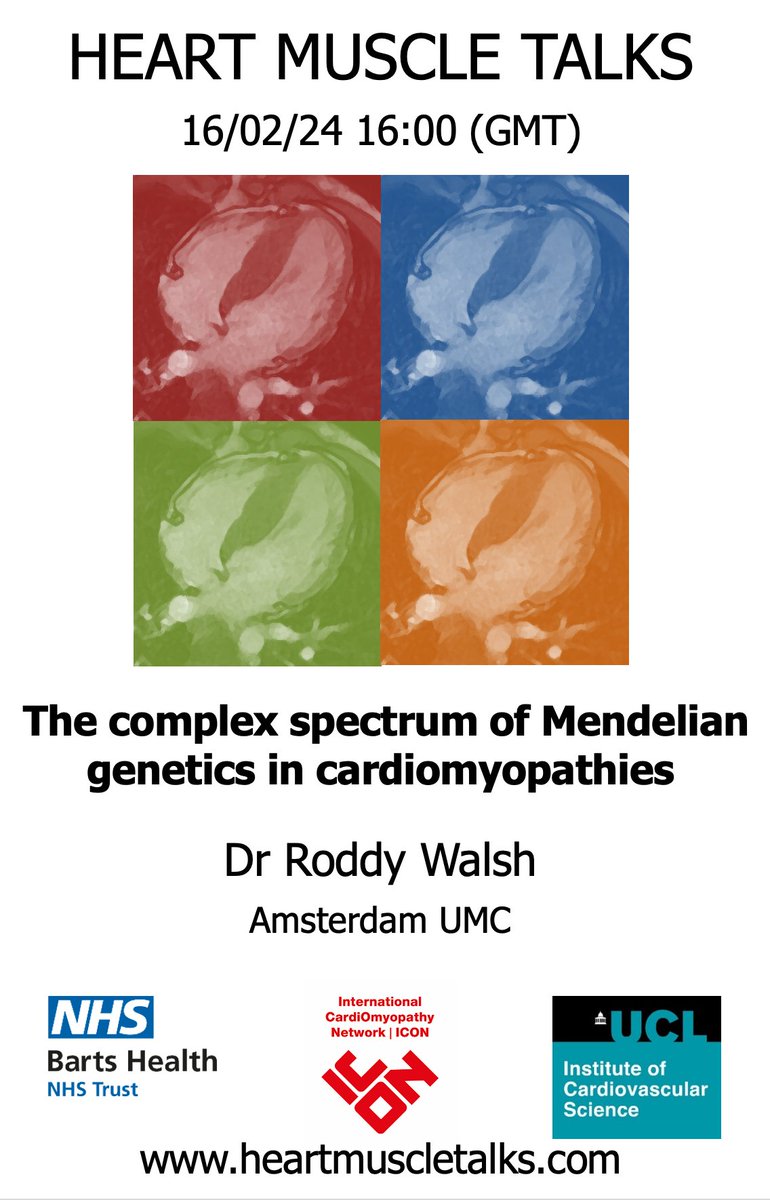 HEART MUSCLE TALKS

16/02/24 16:00 (GMT)

The complex spectrum of Mendelian genetics in cardiomyopathies

Dr Roddy Walsh

Amsterdam UMC

NHS
Barts Health
NHS Trust

International CardiOmyopathy Network | ICON

ICON

UCL
Institute of Cardiovascular Science

www.heartmuscletalks.com